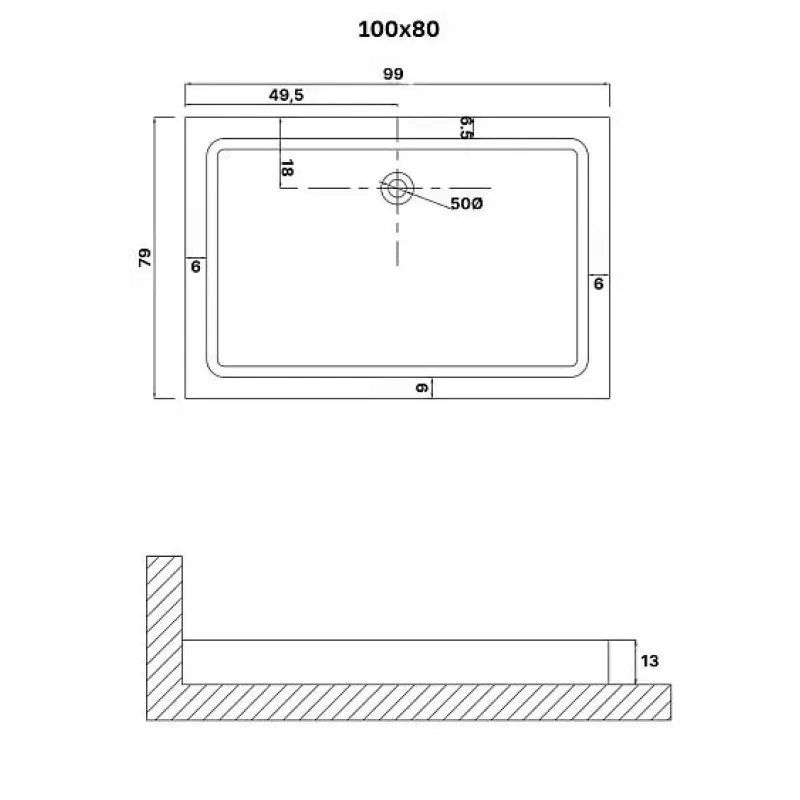 100x80

99

49,5

6.5

18

50Ø

79

6

6

6

13